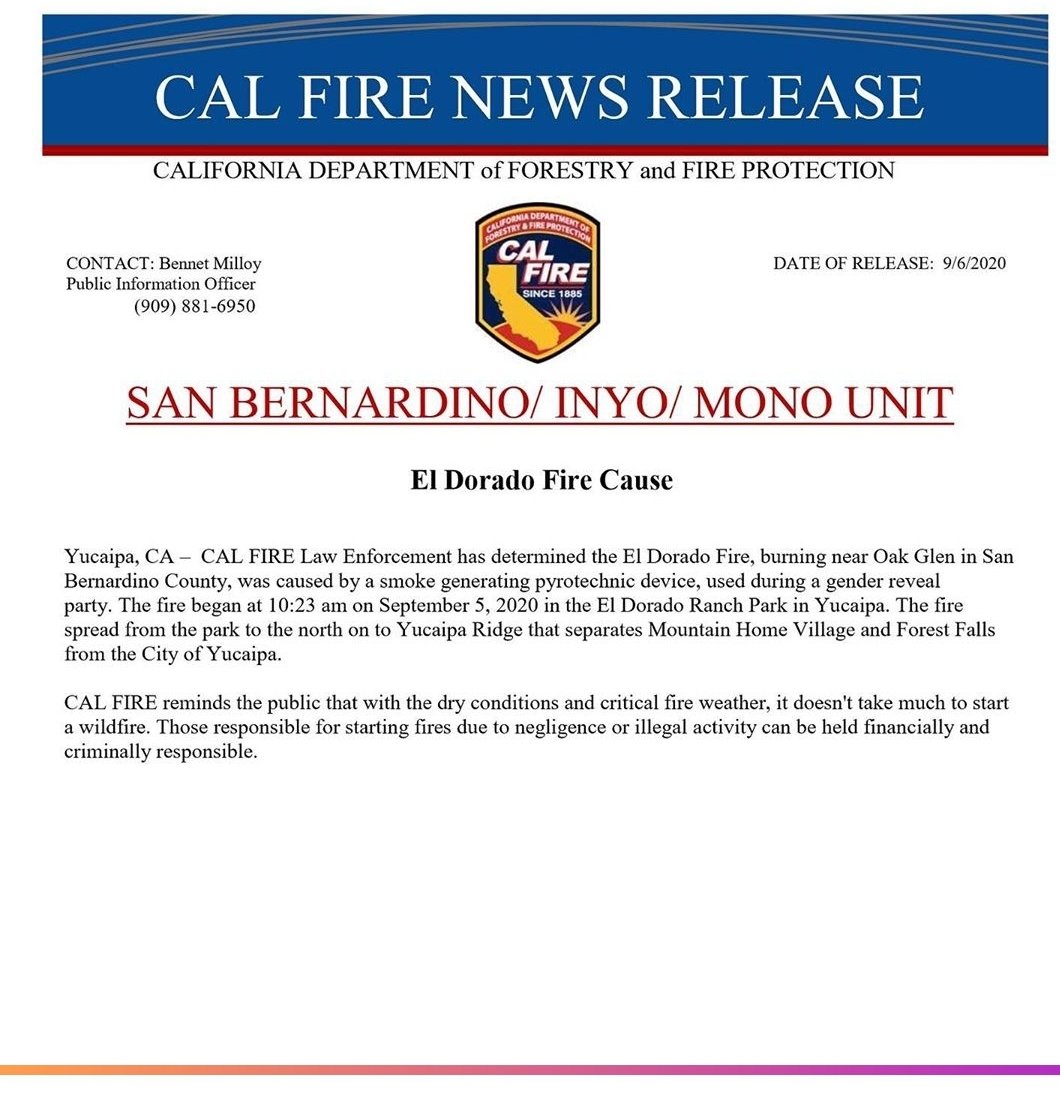 CAL FIRE NEWS RELEASE

CALIFORNIA DEPARTMENT of FORESTRY and FIRE PROTECTION

CONTACT: Bennet Milloy
Public Information Officer
(909) 881-6950

CALIFORNIA DEPARTMENT OF FORESTRY & FIRE PROTECTION
CAL FIRE
SINCE 1885

DATE OF RELEASE: 9/6/2020

SAN BERNARDINO/ INYO/ MONO UNIT

El Dorado Fire Cause

Yucaipa, CA – CAL FIRE Law Enforcement has determined the El Dorado Fire, burning near Oak Glen in San Bernardino County, was caused by a smoke generating pyrotechnic device, used during a gender reveal party. The fire began at 10:23 am on September 5, 2020 in the El Dorado Ranch Park in Yucaipa. The fire spread from the park to the north on to Yucaipa Ridge that separates Mountain Home Village and Forest Falls from the City of Yucaipa.

CAL FIRE reminds the public that with the dry conditions and critical fire weather, it doesn't take much to start a wildfire. Those responsible for starting fires due to negligence or illegal activity can be held financially and criminally responsible.